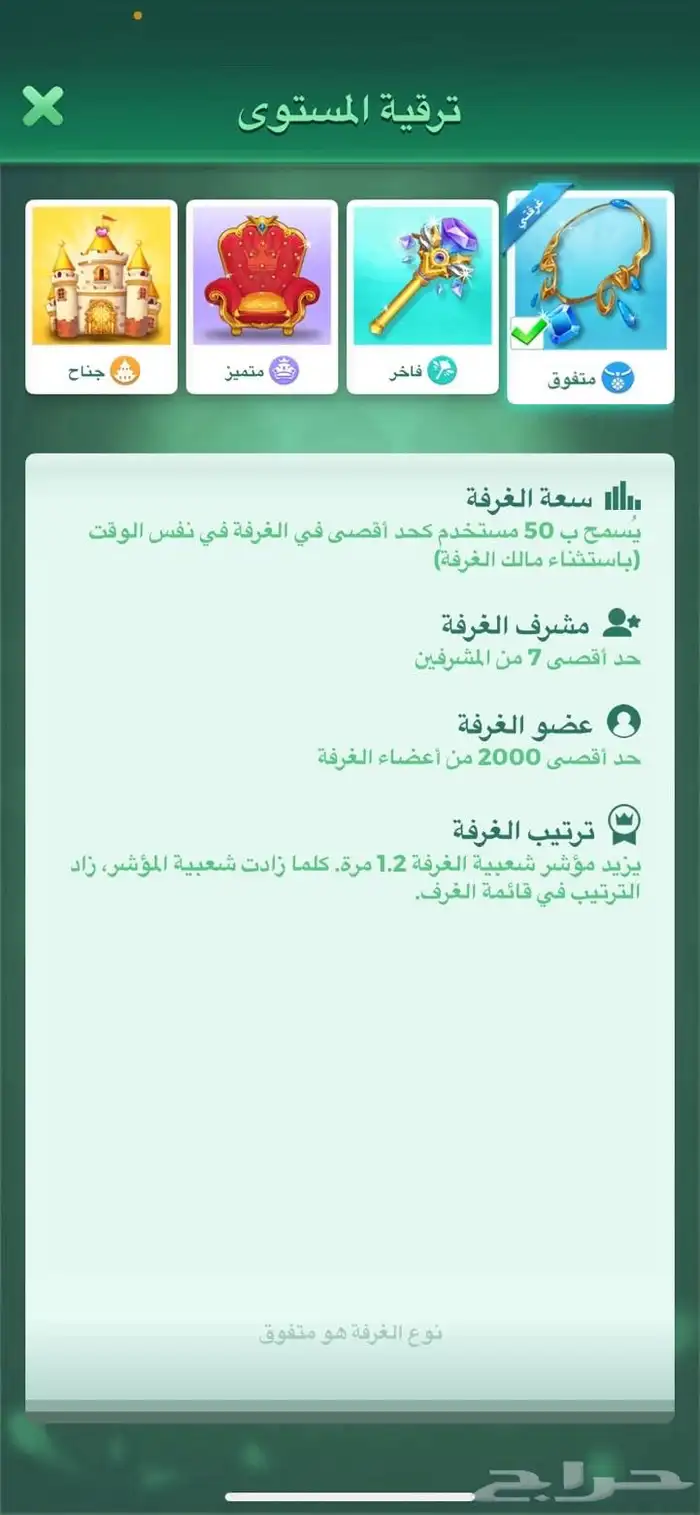 ترقية المستوى

غرفتي
متفوق

فاخر

متميز

جناح

سعة الغرفة
يُسمح ب 50 مستخدم كحد أقصى في الغرفة في نفس الوقت (باستثناء مالك الغرفة)

مشرف الغرفة
حد أقصى 7 من المشرفين

عضو الغرفة
حد أقصى 2000 من أعضاء الغرفة

ترتيب الغرفة
يزيد مؤشر شعبية الغرفة 1.2 مرة. كلما زادت شعبية المؤشر، زاد الترتيب في قائمة الغرف.

نوع الغرفة هو متفوق

حراج